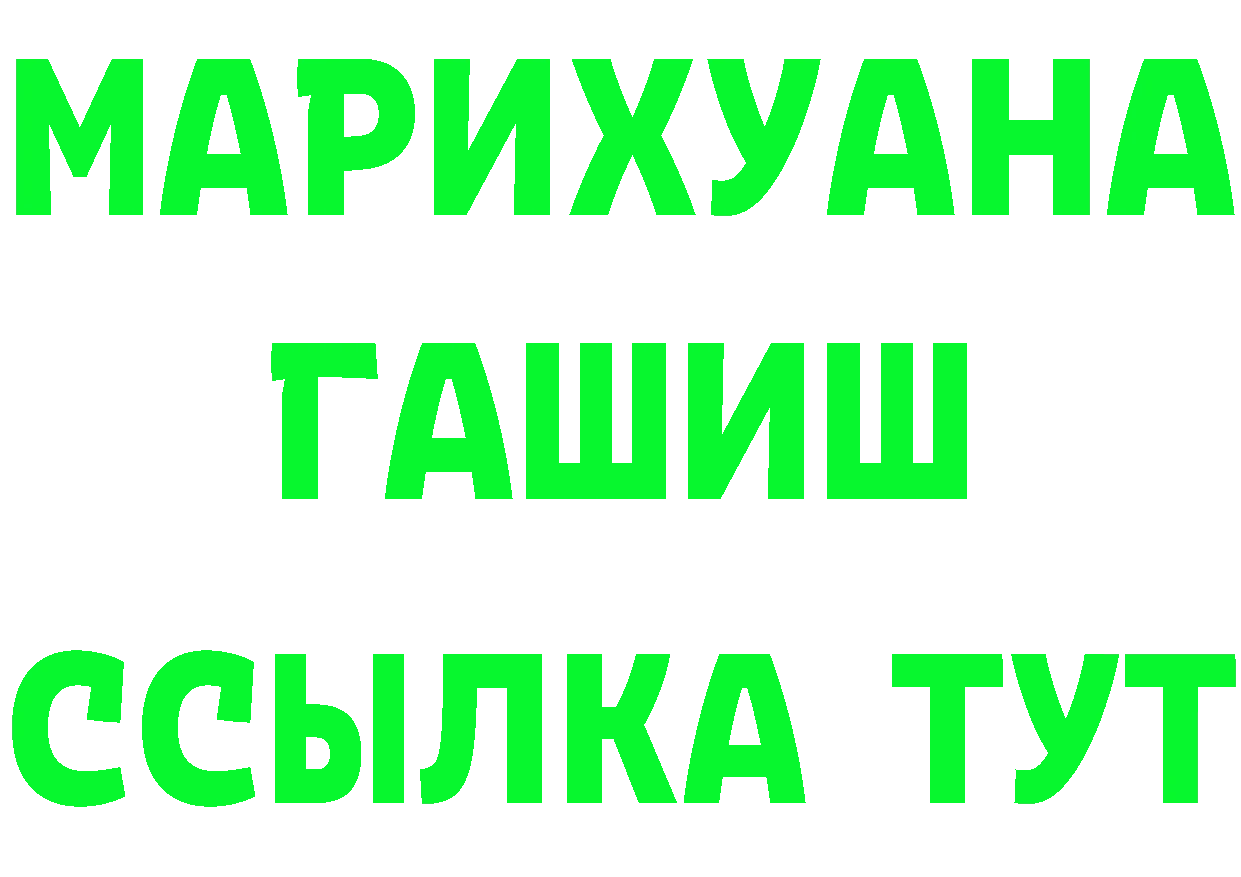 МАРИХУАНА
ГАШИШ
ССЫЛКА ТУТ